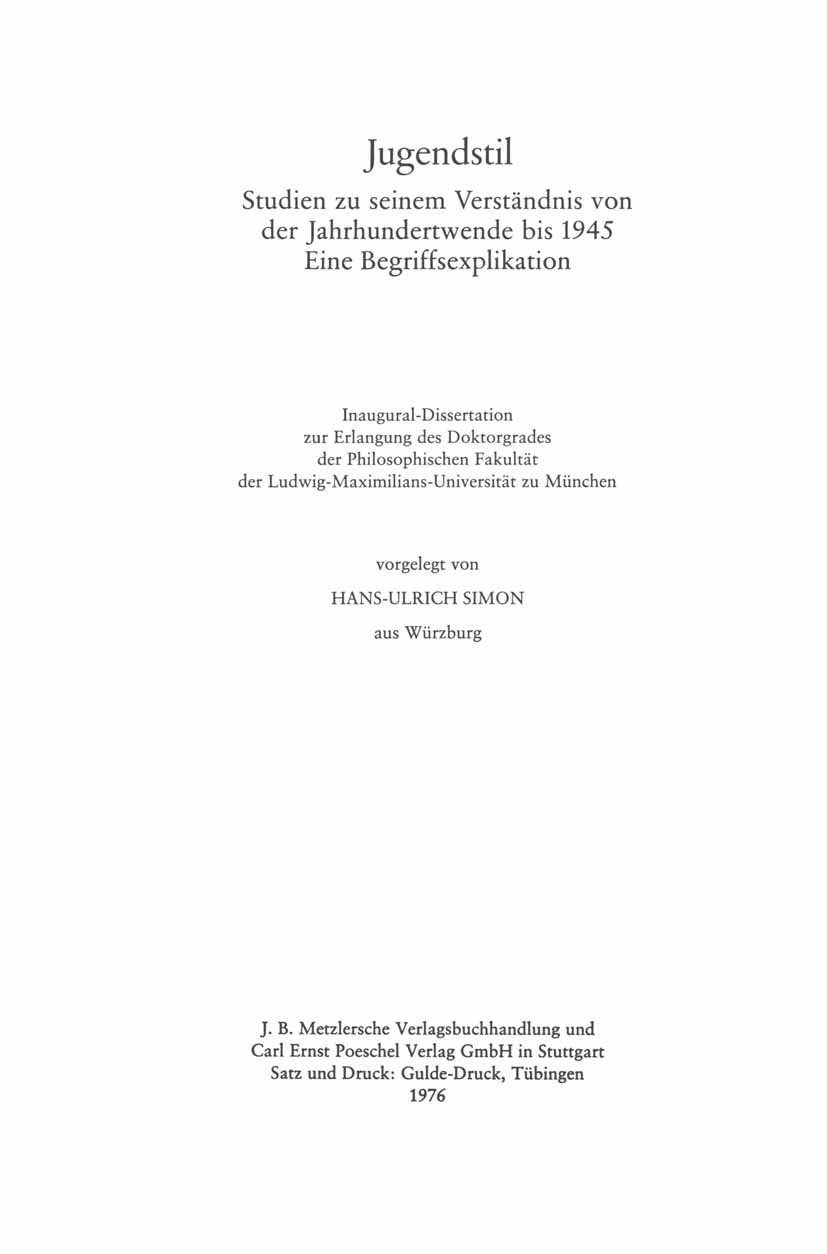 Jugendstil

Studien zu seinem Verständnis von der Jahrhundertwende bis 1945
Eine Begriffsexplikation

Inaugural-Dissertation
zur Erlangung des Doktorgrades
der Philosophischen Fakultät
der Ludwig-Maximilians-Universität zu München

vorgelegt von

HANS-ULRICH SIMON

aus Würzburg

J. B. Metzlersche Verlagsbuchhandlung und
Carl Ernst Poeschel Verlag GmbH in Stuttgart
Satz und Druck: Gulde-Druck, Tübingen
1976